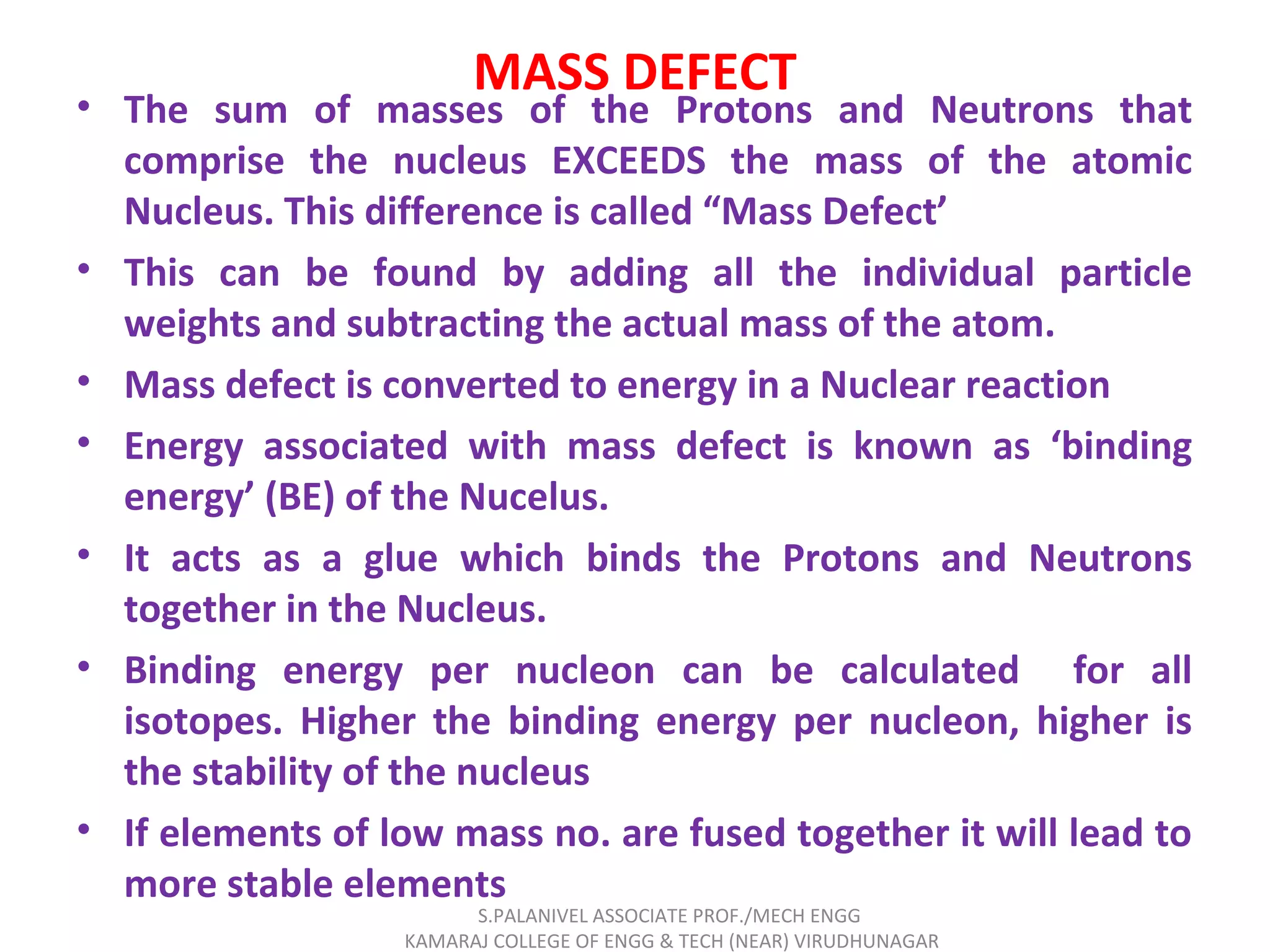 MASS DEFECT

• The sum of masses of the Protons and Neutrons that comprise the nucleus EXCEEDS the mass of the atomic Nucleus. This difference is called “Mass Defect’

• This can be found by adding all the individual particle weights and subtracting the actual mass of the atom.

• Mass defect is converted to energy in a Nuclear reaction

• Energy associated with mass defect is known as ‘binding energy’ (BE) of the Nucelus.

• It acts as a glue which binds the Protons and Neutrons together in the Nucleus.

• Binding energy per nucleon can be calculated for all isotopes. Higher the binding energy per nucleon, higher is the stability of the nucleus

• If elements of low mass no. are fused together it will lead to more stable elements

S.PALANIVEL ASSOCIATE PROF./MECH ENGG
KAMARAJ COLLEGE OF ENGG & TECH (NEAR) VIRUDHUNAGAR